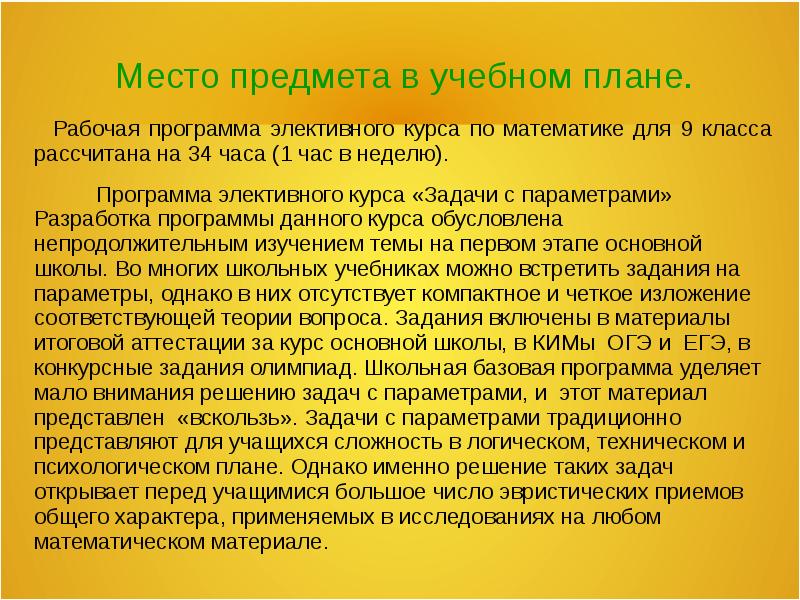 Место предмета в учебном плане.

Рабочая программа элективного курса по математике для 9 класса рассчитана на 34 часа (1 час в неделю).

Программа элективного курса «Задачи с параметрами» Разработка программы данного курса обусловлена непродолжительным изучением темы на первом этапе основной школы. Во многих школьных учебниках можно встретить задания на параметры, однако в них отсутствует компактное и четкое изложение соответствующей теории вопроса. Задания включены в материалы итоговой аттестации за курс основной школы, в КИМы ОГЭ и ЕГЭ, в конкурсные задания олимпиад. Школьная базовая программа уделяет мало внимания решению задач с параметрами, и этот материал представлен «вскользь». Задачи с параметрами традиционно представляют для учащихся сложность в логическом, техническом и психологическом плане. Однако именно решение таких задач открывает перед учащимися большое число эвристических приемов общего характера, применяемых в исследованиях на любом математическом материале.